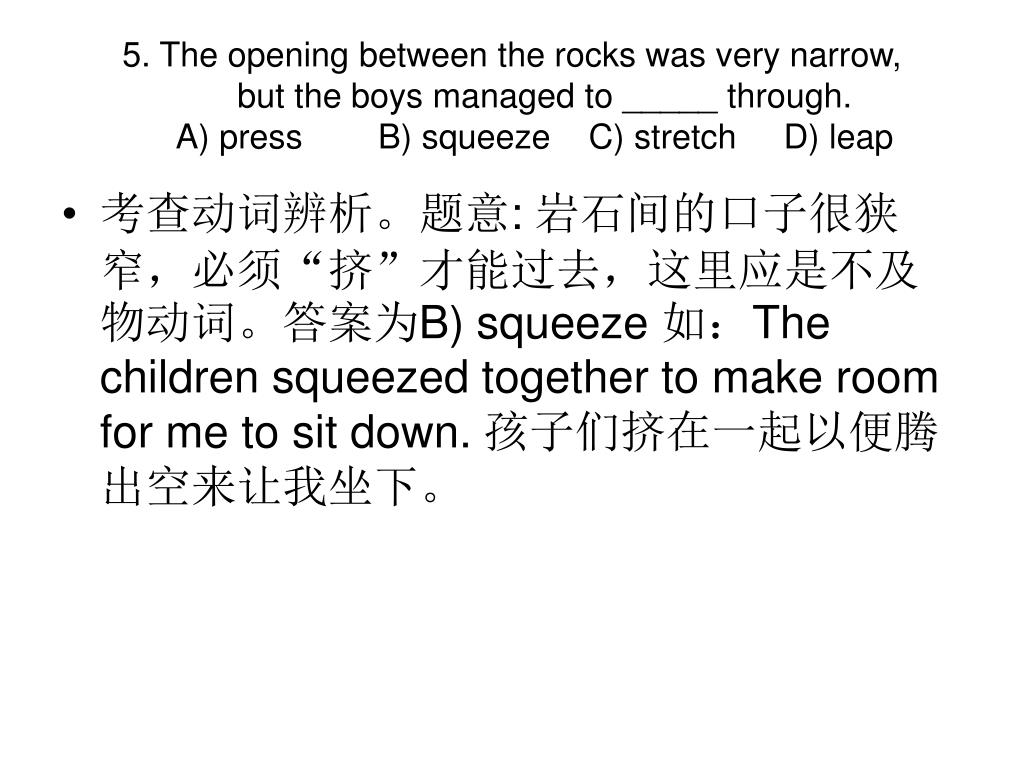 5. The opening between the rocks was very narrow, but the boys managed to _____ through.
A) press B) squeeze C) stretch D) leap

• 考查动词辨析。题意: 岩石间的口子很狭窄，必须“挤”才能过去，这里应是不及物动词。答案为B) squeeze 如：The children squeezed together to make room for me to sit down. 孩子们挤在一起以便腾出空来让我坐下。